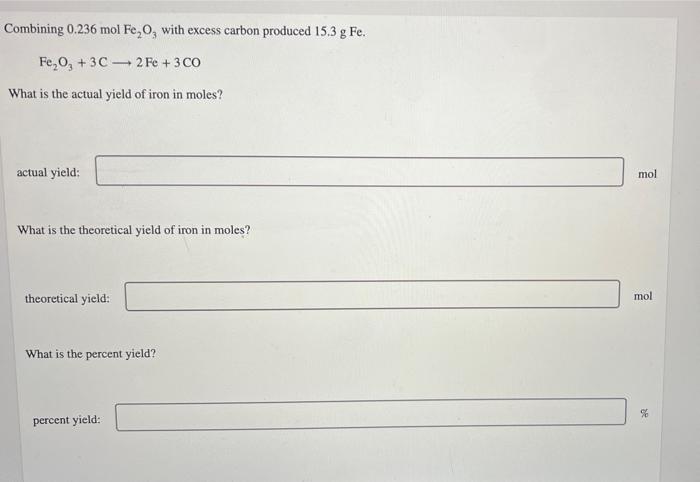 Combining 0.236 mol $Fe_2O_3$ with excess carbon produced 15.3 g Fe.

$Fe_2O_3 + 3C \longrightarrow 2Fe + 3CO$

What is the actual yield of iron in moles?

actual yield: ____ mol

What is the theoretical yield of iron in moles?

theoretical yield: ____ mol

What is the percent yield?

percent yield: ____ %